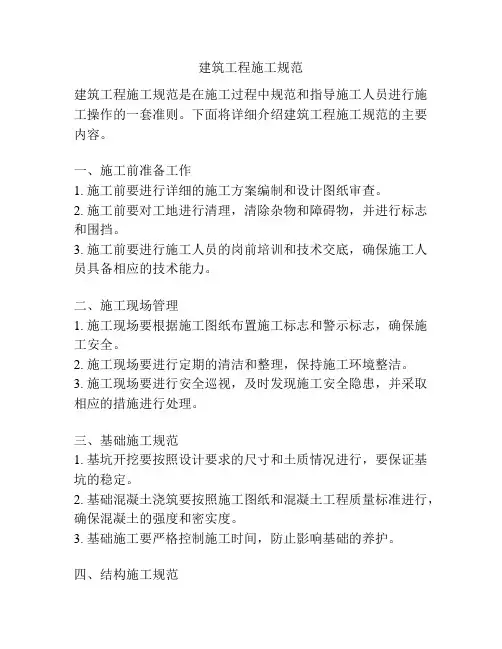 建筑工程施工规范

建筑工程施工规范是在施工过程中规范和指导施工人员进行施工操作的一套准则。下面将详细介绍建筑工程施工规范的主要内容。

一、施工前准备工作
1. 施工前要进行详细的施工方案编制和设计图纸审查。
2. 施工前要对工地进行清理，清除杂物和障碍物，并进行标志和围挡。
3. 施工前要进行施工人员的岗前培训和技术交底，确保施工人员具备相应的技术能力。

二、施工现场管理
1. 施工现场要根据施工图纸布置施工标志和警示标志，确保施工安全。
2. 施工现场要进行定期的清洁和整理，保持施工环境整洁。
3. 施工现场要进行安全巡视，及时发现施工安全隐患，并采取相应的措施进行处理。

三、基础施工规范
1. 基坑开挖要按照设计要求的尺寸和土质情况进行，要保证基坑的稳定。
2. 基础混凝土浇筑要按照施工图纸和混凝土工程质量标准进行，确保混凝土的强度和密实度。
3. 基础施工要严格控制施工时间，防止影响基础的养护。

四、结构施工规范